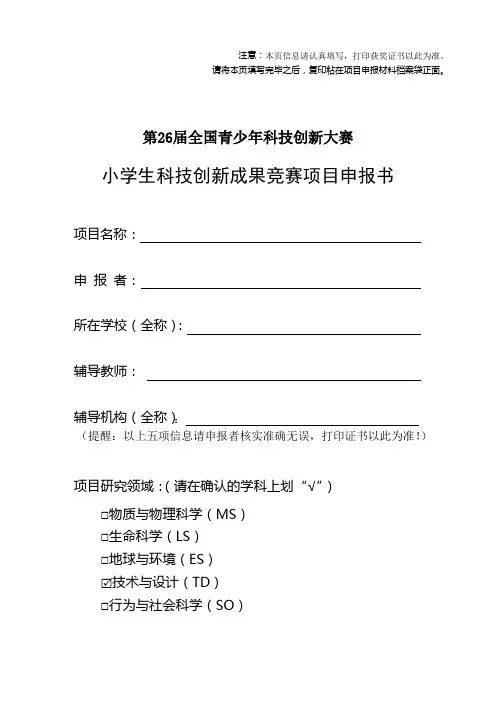 注意：本页信息请认真填写，打印获奖证书以此为准。
请将本页填写完毕之后，复印粘在项目申报材料档案袋正面。

第26届全国青少年科技创新大赛

小学生科技创新成果竞赛项目申报书

项目名称：

申 报 者：

所在学校（全称）：

辅导教师：

辅导机构（全称）：
（提醒：以上五项信息请申报者核实准确无误，打印证书以此为准！）

项目研究领域：（请在确认的学科上划“√”）

□物质与物理科学（MS）
□生命科学（LS）
□地球与环境（ES）
☑技术与设计（TD）
□行为与社会科学（SO）